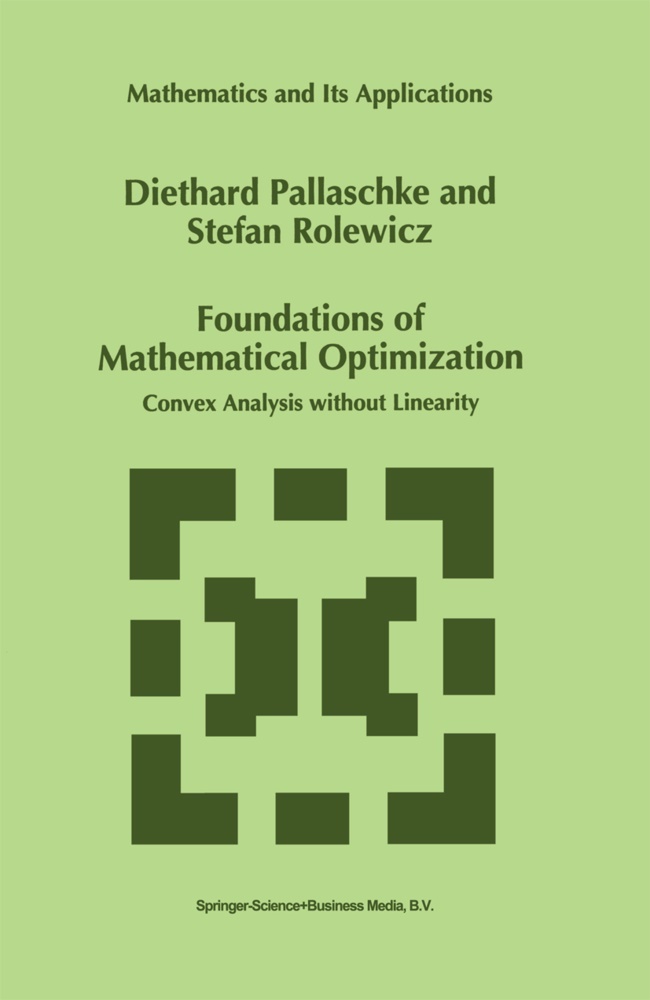 Mathematics and Its Applications

Diethard Pallaschke and Stefan Rolewicz

Foundations of Mathematical Optimization

Convex Analysis without Linearity

Springer-Science+Business Media, B.V.